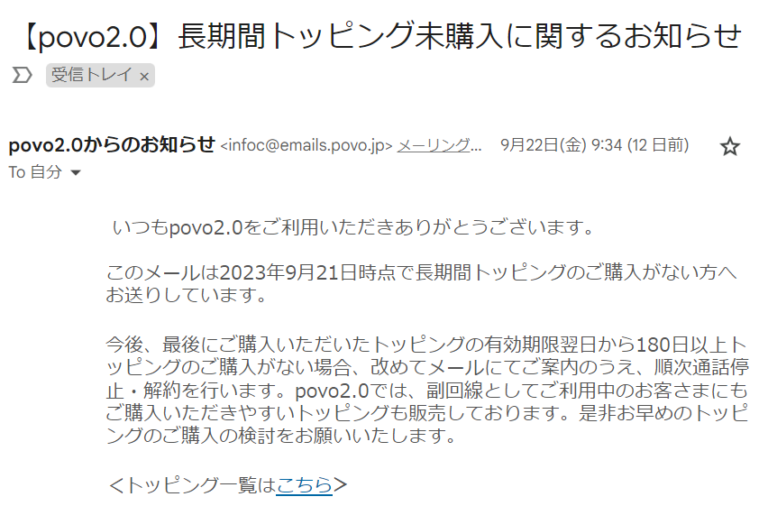 【povo2.0】長期間トッピング未購入に関するお知らせ

受信トレイ ×

povo2.0からのお知らせ <infoc@emails.povo.jp> メーリング… 9月22日(金) 9:34 (12 日前)

To 自分

いつもpovo2.0をご利用いただきありがとうございます。

このメールは2023年9月21日時点で長期間トッピングのご購入がない方へお送りしています。

今後、最後にご購入いただいたトッピングの有効期限翌日から180日以上トッピングのご購入がない場合、改めてメールにてご案内のうえ、順次通話停止・解約を行います。povo2.0では、副回線としてご利用中のお客さまにもご購入いただきやすいトッピングも販売しております。是非お早めのトッピングのご購入の検討をお願いいたします。

<トッピング一覧はこちら>